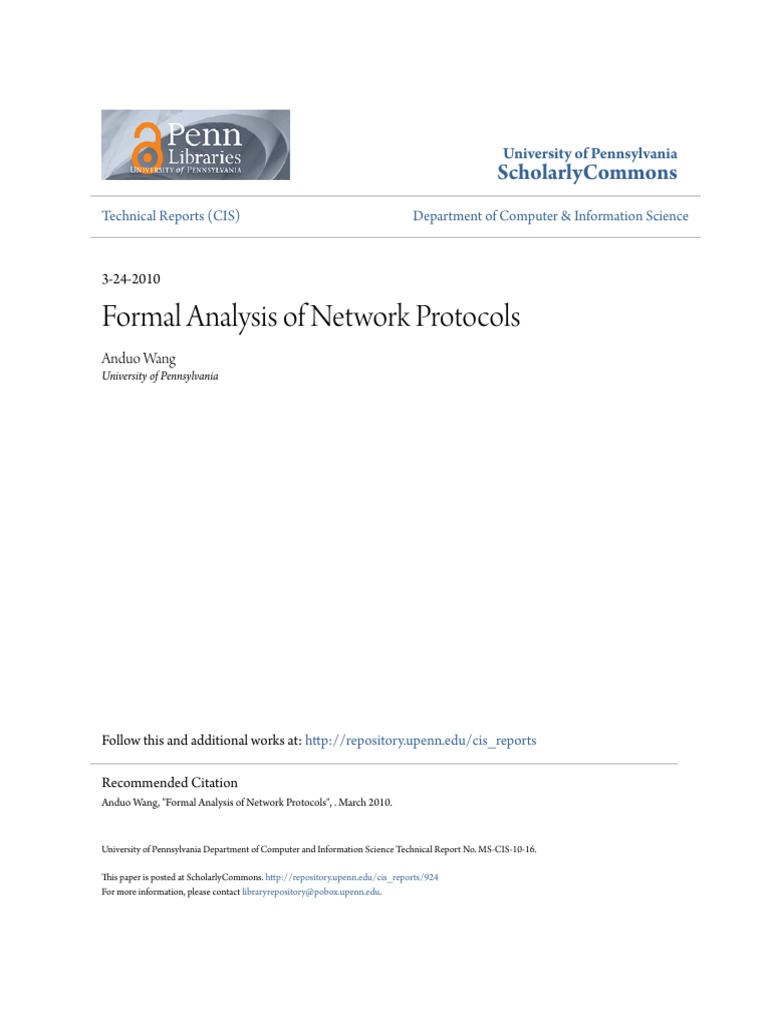 Penn Libraries
UNIVERSITY of PENNSYLVANIA

University of Pennsylvania
ScholarlyCommons

Technical Reports (CIS)

Department of Computer & Information Science

3-24-2010

Formal Analysis of Network Protocols

Anduo Wang
University of Pennsylvania

Follow this and additional works at: http://repository.upenn.edu/cis_reports

Recommended Citation
Anduo Wang, "Formal Analysis of Network Protocols", . March 2010.

University of Pennsylvania Department of Computer and Information Science Technical Report No. MS-CIS-10-16.

This paper is posted at ScholarlyCommons. http://repository.upenn.edu/cis_reports/924
For more information, please contact libraryrepository@pobox.upenn.edu.